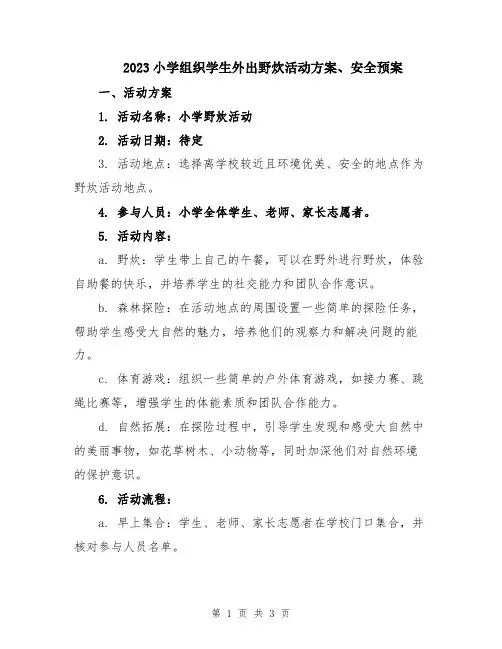 2023 小学组织学生外出野炊活动方案、安全预案

一、活动方案

1. 活动名称：小学野炊活动

2. 活动日期：待定

3. 活动地点：选择离学校较近且环境优美、安全的地点作为野炊活动地点。

4. 参与人员：小学全体学生、老师、家长志愿者。

5. 活动内容：

a. 野炊：学生带上自己的午餐，可以在野外进行野炊，体验自助餐的快乐，并培养学生的社交能力和团队合作意识。

b. 森林探险：在活动地点的周围设置一些简单的探险任务，帮助学生感受大自然的魅力，培养他们的观察力和解决问题的能力。

c. 体育游戏：组织一些简单的户外体育游戏，如接力赛、跳绳比赛等，增强学生的体能素质和团队合作能力。

d. 自然拓展：在探险过程中，引导学生发现和感受大自然中的美丽事物，如花草树木、小动物等，同时加深他们对自然环境的保护意识。

6. 活动流程：

a. 早上集合：学生、老师、家长志愿者在学校门口集合，并核对参与人员名单。

第 1 页 共 3 页